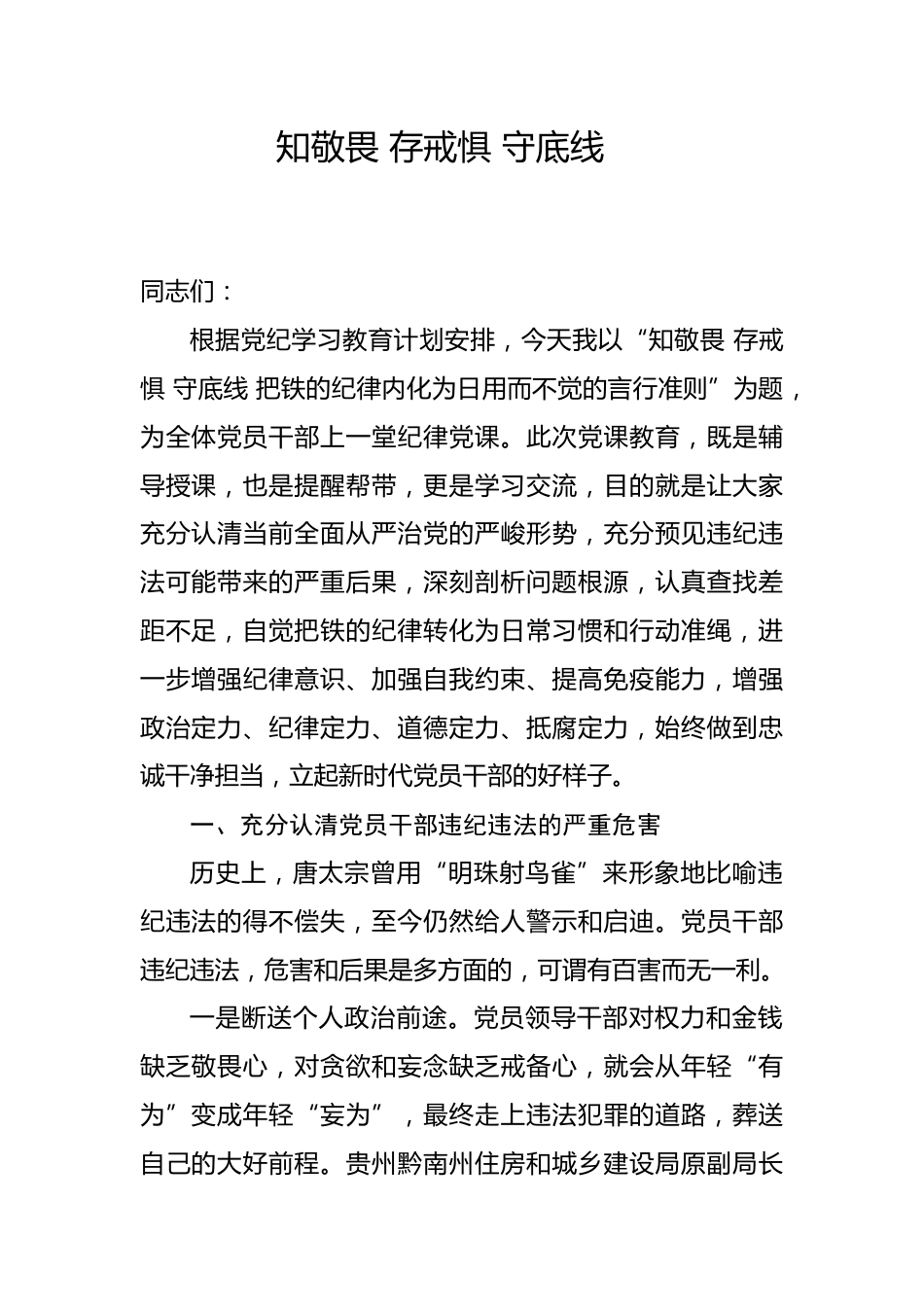 知敬畏 存戒惧 守底线

同志们：

根据党纪学习教育计划安排，今天我以“知敬畏 存戒惧 守底线 把铁的纪律内化为日用而不觉的言行准则”为题，为全体党员干部上一堂纪律党课。此次党课教育，既是辅导授课，也是提醒帮带，更是学习交流，目的就是让大家充分认清当前全面从严治党的严峻形势，充分预见违纪违法可能带来的严重后果，深刻剖析问题根源，认真查找差距不足，自觉把铁的纪律转化为日常习惯和行动准绳，进一步增强纪律意识、加强自我约束、提高免疫能力，增强政治定力、纪律定力、道德定力、抵腐定力，始终做到忠诚干净担当，立起新时代党员干部的好样子。

一、充分认清党员干部违纪违法的严重危害

历史上，唐太宗曾用“明珠射鸟雀”来形象地比喻违纪违法的得不偿失，至今仍然给人警示和启迪。党员干部违纪违法，危害和后果是多方面的，可谓有百害而无一利。

一是断送个人政治前途。党员领导干部对权力和金钱缺乏敬畏心，对贪欲和妄念缺乏戒备心，就会从年轻“有为”变成年轻“妄为”，最终走上违法犯罪的道路，葬送自己的大好前程。贵州黔南州住房和城乡建设局原副局长